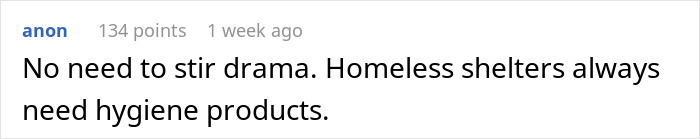 anon 134 points 1 week ago

No need to stir drama. Homeless shelters always need hygiene products.